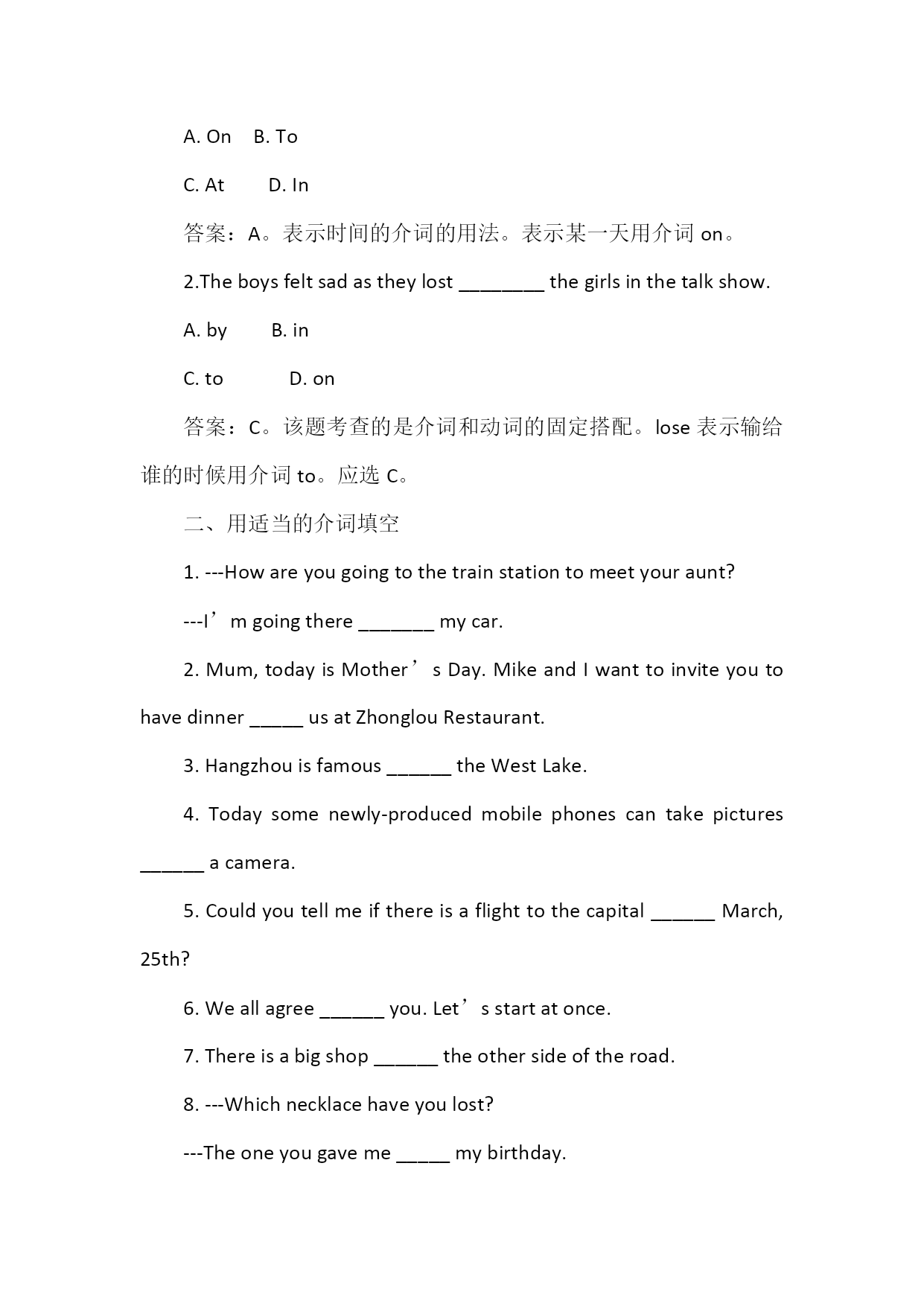 A. On B. To

C. At D. In

答案：A。表示时间的介词的用法。表示某一天用介词 on。

2.The boys felt sad as they lost ________ the girls in the talk show.

A. by B. in

C. to D. on

答案：C。该题考查的是介词和动词的固定搭配。lose 表示输给谁的时候用介词 to。应选 C。

二、用适当的介词填空

1. ---How are you going to the train station to meet your aunt?

---I’m going there _______ my car.

2. Mum, today is Mother’s Day. Mike and I want to invite you to have dinner _____ us at Zhonglou Restaurant.

3. Hangzhou is famous ______ the West Lake.

4. Today some newly-produced mobile phones can take pictures ______ a camera.

5. Could you tell me if there is a flight to the capital ______ March, 25th?

6. We all agree ______ you. Let’s start at once.

7. There is a big shop ______ the other side of the road.

8. ---Which necklace have you lost?

---The one you gave me _____ my birthday.